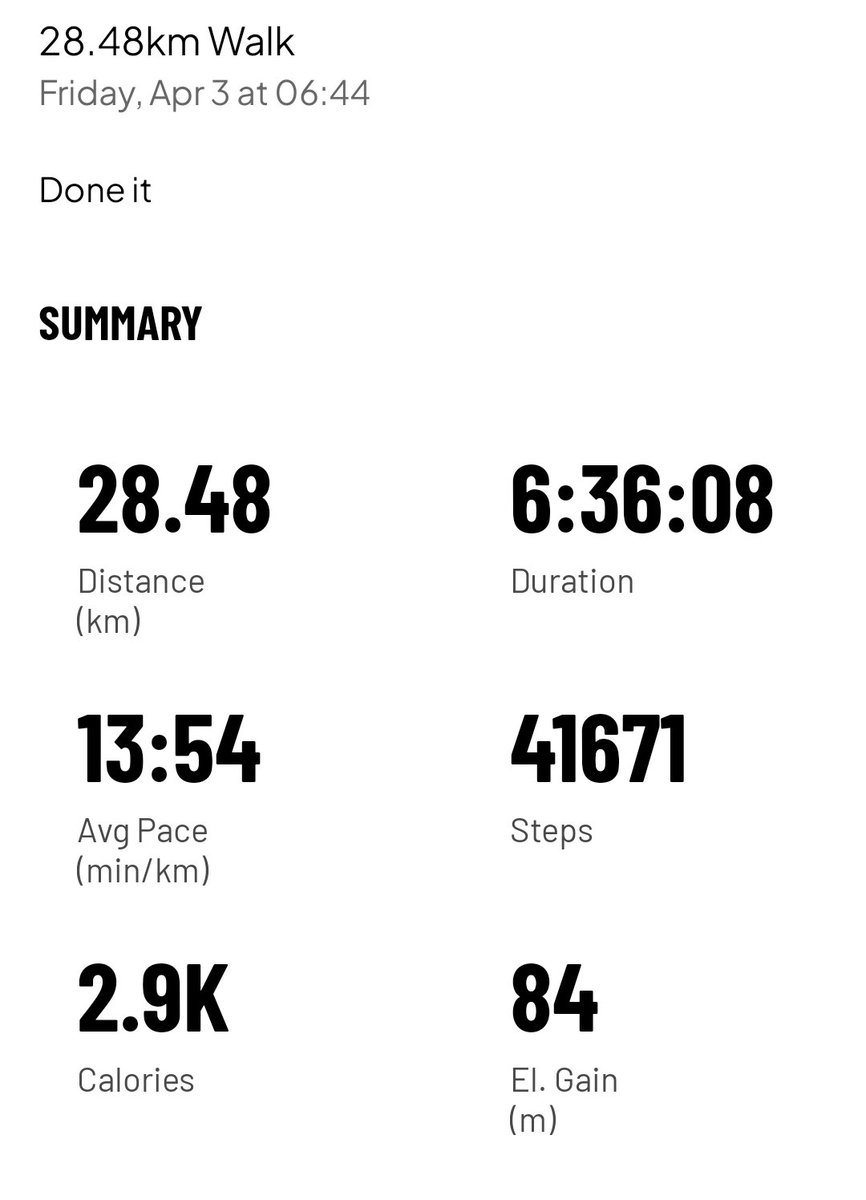 28.48km Walk
Friday, Apr 3 at 06:44

Done it

SUMMARY

28.48
Distance (km)

6:36:08
Duration

13:54
Avg Pace (min/km)

41671
Steps

2.9K
Calories

84
El. Gain (m)